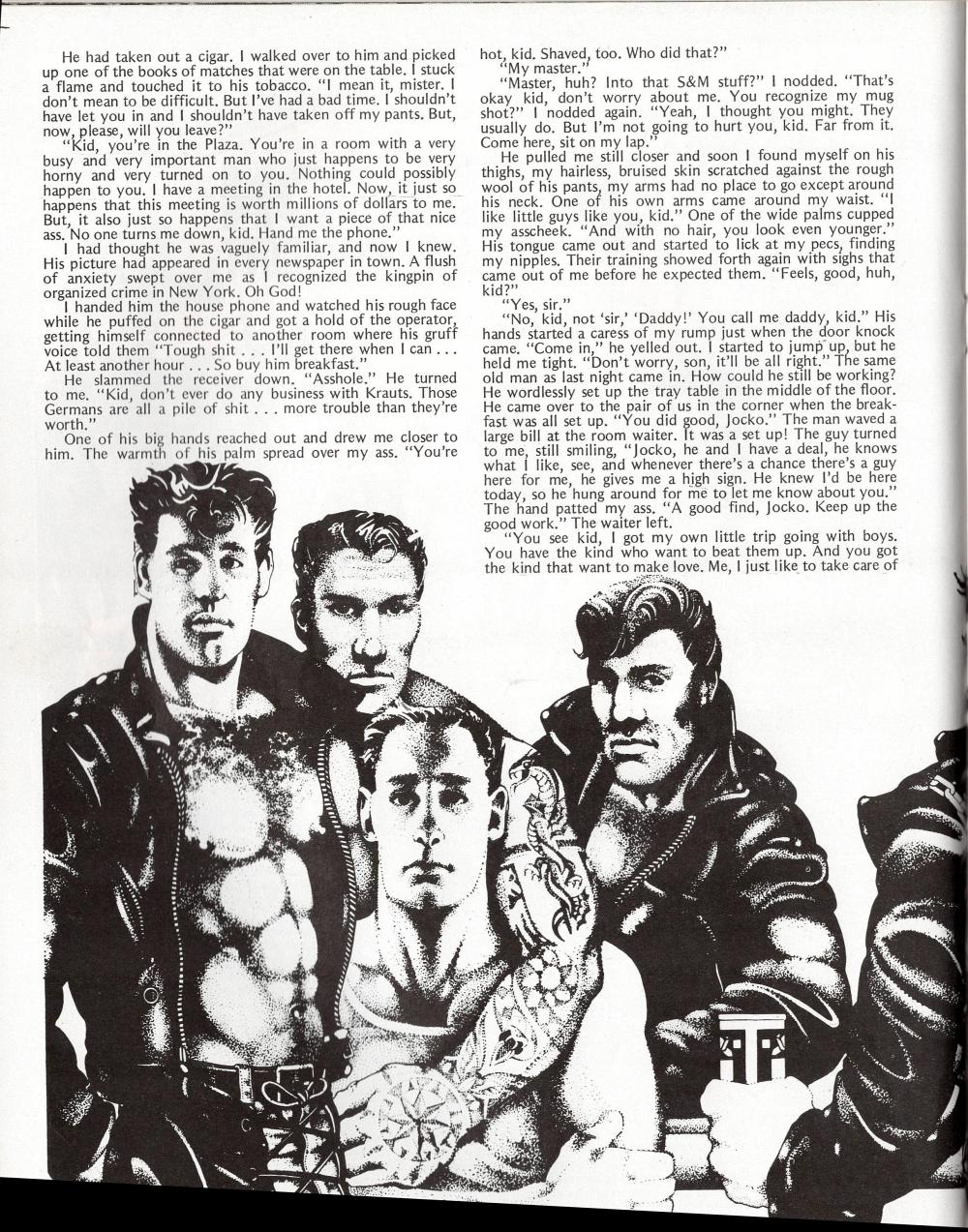 He had taken out a cigar. I walked over to him and picked up one of the books of matches that were on the table. I stuck a flame and touched it to his tobacco. "I mean it, mister. I don't mean to be difficult. But I've had a bad time. I shouldn't have let you in and I shouldn't have taken off my pants. But, now, please, will you leave?"

"Kid, you're in the Plaza. You're in a room with a very busy and very important man who just happens to be very horny and very turned on to you. Nothing could possibly happen to you. I have a meeting in the hotel. Now, it just so happens that this meeting is worth millions of dollars to me. But, it also just so happens that I want a piece of that nice ass. No one turns me down, kid. Hand me the phone."

I had thought he was vaguely familiar, and now I knew. His picture had appeared in every newspaper in town. A flush of anxiety swept over me as I recognized the kingpin of organized crime in New York. Oh God!

I handed him the house phone and watched his rough face while he puffed on the cigar and got a hold of the operator, getting himself connected to another room where his gruff voice told them "Tough shit . . . I'll get there when I can . . . At least another hour . . . So buy him breakfast."

He slammed the receiver down. "Asshole." He turned to me. "Kid, don't ever do any business with Krauts. Those Germans are all a pile of shit . . . more trouble than they're worth."

One of his big hands reached out and drew me closer to him. The warmth of his palm spread over my ass. "You're hot, kid. Shaved, too. Who did that?"

"My master."

"Master, huh? Into that S&M stuff?" I nodded. "That's okay kid, don't worry about me. You recognize my mug shot?" I nodded again. "Yeah, I thought you might. They usually do. But I'm not going to hurt you, kid. Far from it. Come here, sit on my lap."

He pulled me still closer and soon I found myself on his thighs, my hairless, bruised skin scratched against the rough wool of his pants, my arms had no place to go except around his neck. One of his own arms came around my waist. "I like little guys like you, kid." One of the wide palms cupped my asscheek. "And with no hair, you look even younger." His tongue came out and started to lick at my pecs, finding my nipples. Their training showed forth again with sighs that came out of me before he expected them. "Feels, good, huh, kid?"

"Yes, sir."

"No, kid, not 'sir,' 'Daddy!' You call me daddy, kid." His hands started a caress of my rump just when the door knock came. "Come in," he yelled out. I started to jump up, but he held me tight. "Don't worry, son, it'll be all right." The same old man as last night came in. How could he still be working? He wordlessly set up the tray table in the middle of the floor. He came over to the pair of us in the corner when the breakfast was all set up. "You did good, Jocko." The man waved a large bill at the room waiter. It was a set up! The guy turned to me, still smiling, "Jocko, he and I have a deal, he knows what I like, see, and whenever there's a chance there's a guy here for me, he gives me a high sign. He knew I'd be here today, so he hung around for me to let me know about you." The hand patted my ass. "A good find, Jocko. Keep up the good work." The waiter left.

"You see kid, I got my own little trip going with boys. You have the kind who want to beat them up. And you got the kind that want to make love. Me, I just like to take care of